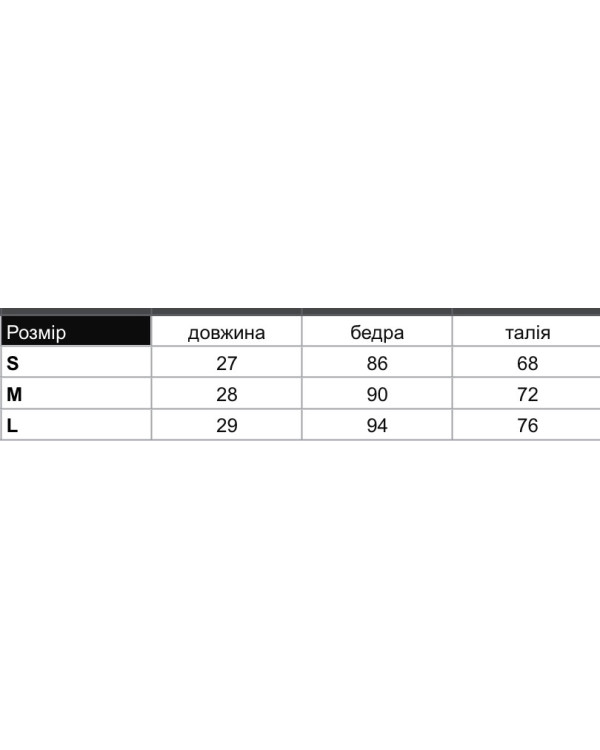 | Розмір | довжина | бедра | талія |
|---|---|---|---|
| S | 27 | 86 | 68 |
| M | 28 | 90 | 72 |
| L | 29 | 94 | 76 |